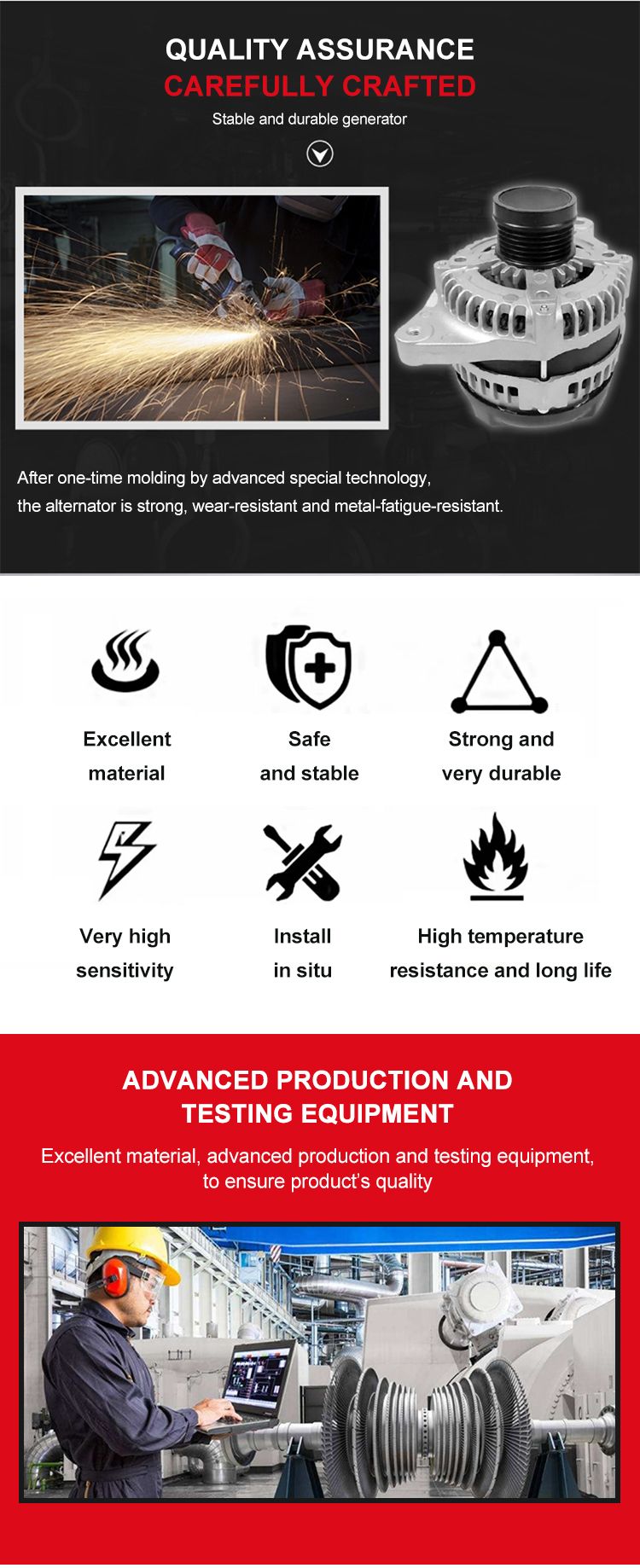 QUALITY ASSURANCE
CAREFULLY CRAFTED
Stable and durable generator

After one-time molding by advanced special technology, the alternator is strong, wear-resistant and metal-fatigue-resistant.

Excellent material

Safe and stable

Strong and very durable

Very high sensitivity

Install in situ

High temperature resistance and long life

ADVANCED PRODUCTION AND TESTING EQUIPMENT

Excellent material, advanced production and testing equipment, to ensure product's quality